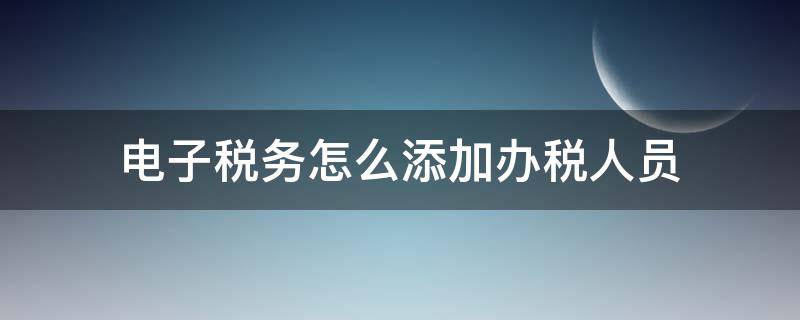 电子税务怎么添加办税人员